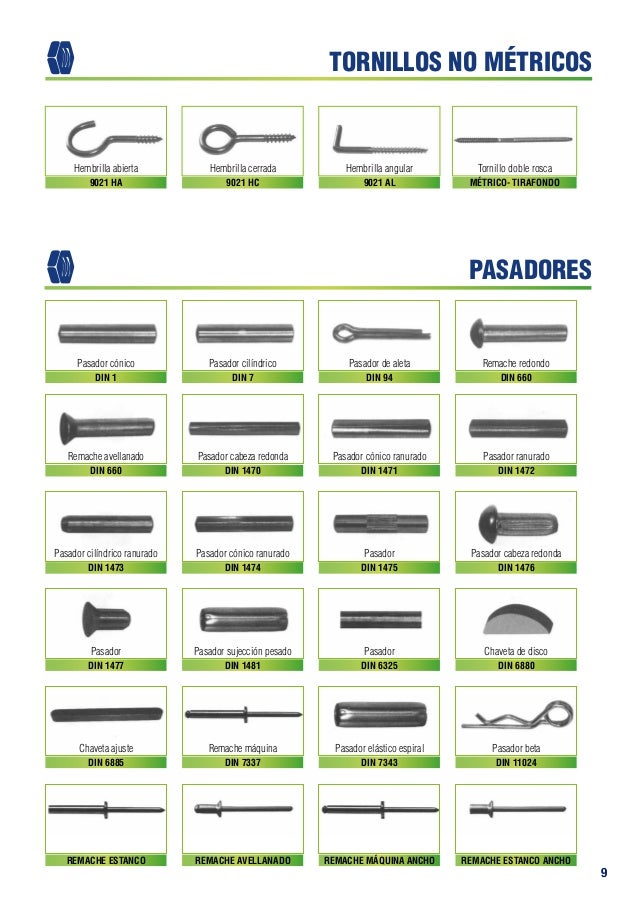 TORNILLOS NO MÉTRICOS

Hembrilla abierta
9021 HA

Hembrilla cerrada
9021 HC

Hembrilla angular
9021 AL

Tornillo doble rosca
MÉTRICO- TIRAFONDO

PASADORES

Pasador cónico
DIN 1

Pasador cilíndrico
DIN 7

Pasador de aleta
DIN 94

Remache redondo
DIN 660

Remache avellanado
DIN 660

Pasador cabeza redonda
DIN 1470

Pasador cónico ranurado
DIN 1471

Pasador ranurado
DIN 1472

Pasador cilíndrico ranurado
DIN 1473

Pasador cónico ranurado
DIN 1474

Pasador
DIN 1475

Pasador cabeza redonda
DIN 1476

Pasador
DIN 1477

Pasador sujección pesado
DIN 1481

Pasador
DIN 6325

Chaveta de disco
DIN 6880

Chaveta ajuste
DIN 6885

Remache máquina
DIN 7337

Pasador elástico espiral
DIN 7343

Pasador beta
DIN 11024

REMACHE ESTANCO

REMACHE AVELLANADO

REMACHE MÁQUINA ANCHO

REMACHE ESTANCO ANCHO

9